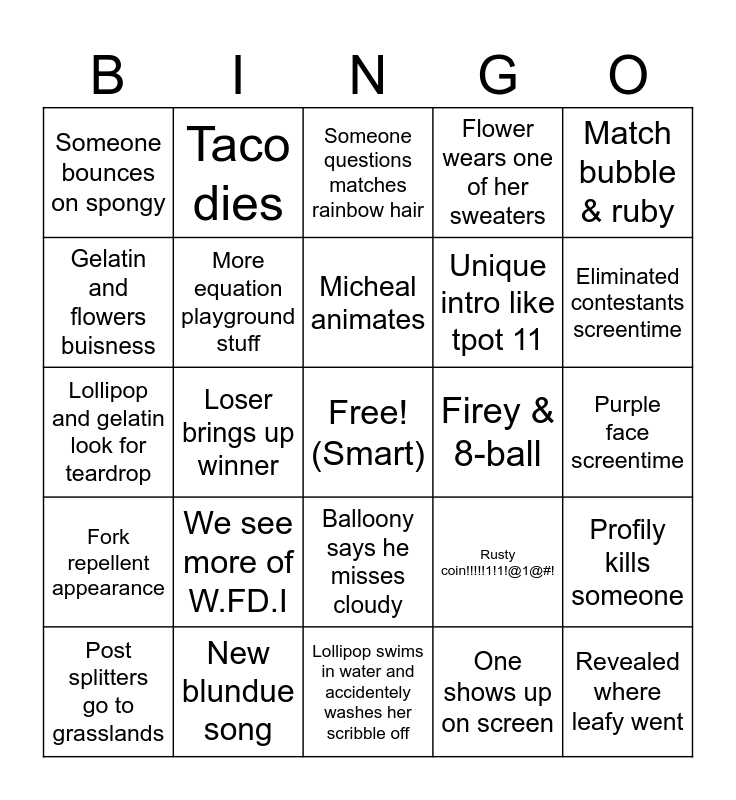 | B | I | N | G | O |
|---|---|---|---|---|
| Someone bounces on spongy | Taco dies | Someone questions matches rainbow hair | Flower wears one of her sweaters | Match bubble & ruby |
| Gelatin and flowers buisness | More equation playground stuff | Micheal animates | Unique intro like tpot 11 | Eliminated contestants screentime |
| Lollipop and gelatin look for teardrop | Loser brings up winner | Free! (Smart) | Firey & 8-ball | Purple face screentime |
| Fork repellent appearance | We see more of W.FD.I | Balloony says he misses cloudy | Rusty coin!!!!!1!1!@1@#! | Profily kills someone |
| Post splitters go to grasslands | New blundue song | Lollipop swims in water and accidentely washes her scribble off | One shows up on screen | Revealed where leafy went |